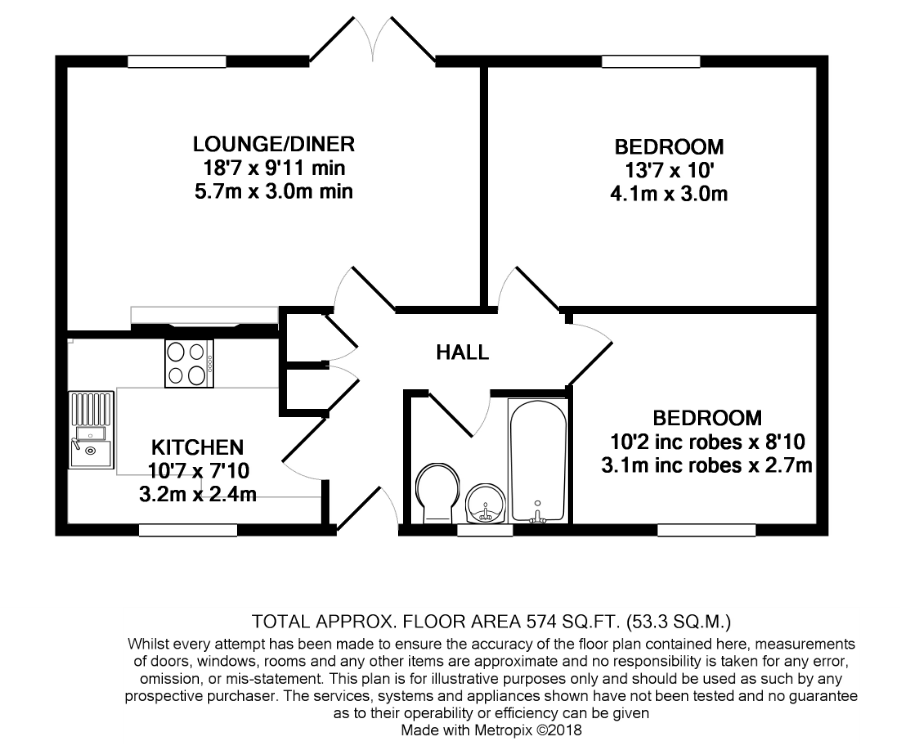 LOUNGE/DINER
18'7 x 9'11 min
5.7m x 3.0m min

BEDROOM
13'7 x 10'
4.1m x 3.0m

HALL

KITCHEN
10'7 x 7'10
3.2m x 2.4m

BEDROOM
10'2 inc robes x 8'10
3.1m inc robes x 2.7m

TOTAL APPROX. FLOOR AREA 574 SQ.FT. (53.3 SQ.M.)
Whilst every attempt has been made to ensure the accuracy of the floor plan contained here, measurements of doors, windows, rooms and any other items are approximate and no responsibility is taken for any error, omission, or mis-statement. This plan is for illustrative purposes only and should be used as such by any prospective purchaser. The services, systems and appliances shown have not been tested and no guarantee as to their operability or efficiency can be given
Made with Metropix ©2018